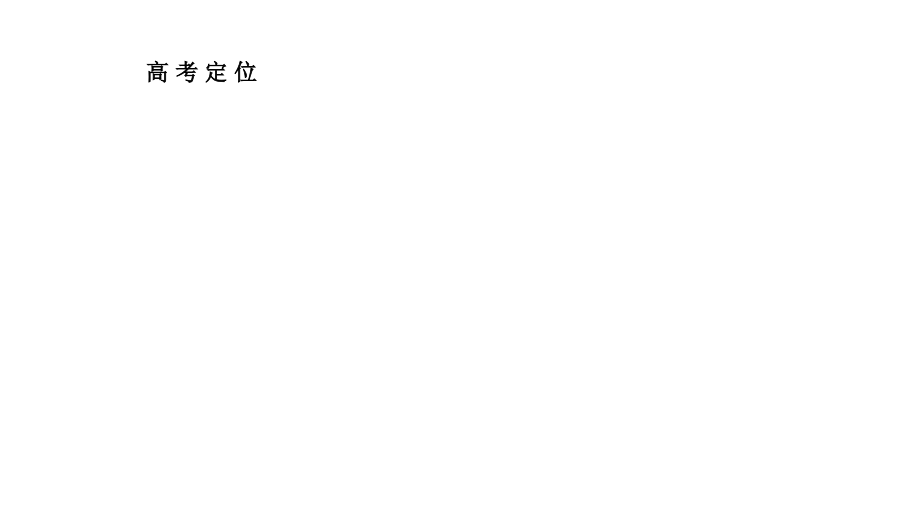 高考定位